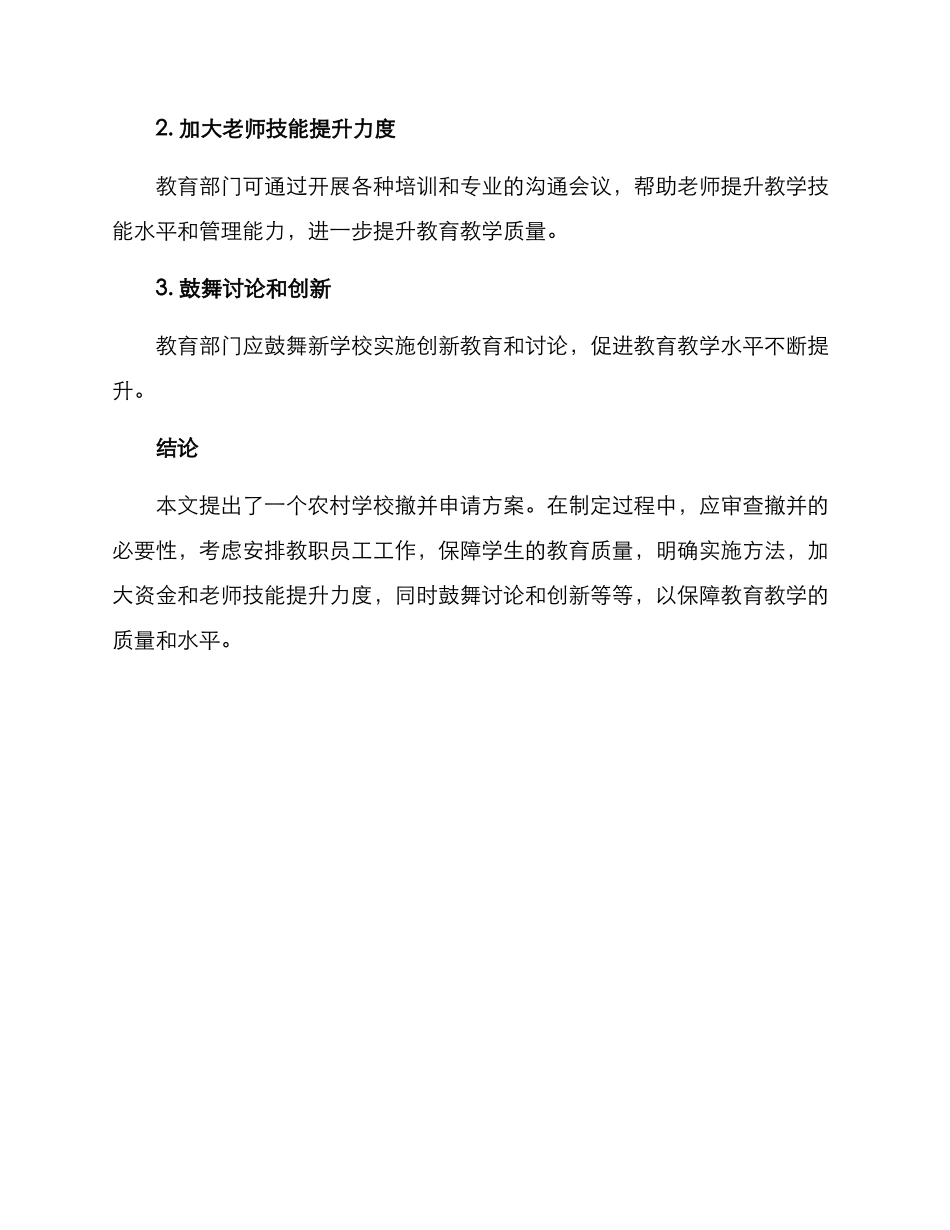 2. 加大老师技能提升力度

教育部门可通过开展各种培训和专业的沟通会议，帮助老师提升教学技能水平和管理能力，进一步提升教育教学质量。

3. 鼓舞讨论和创新

教育部门应鼓舞新学校实施创新教育和讨论，促进教育教学水平不断提升。

结论

本文提出了一个农村学校撤并申请方案。在制定过程中，应审查撤并的必要性，考虑安排教职员工工作，保障学生的教育质量，明确实施方法，加大资金和老师技能提升力度，同时鼓舞讨论和创新等等，以保障教育教学的质量和水平。